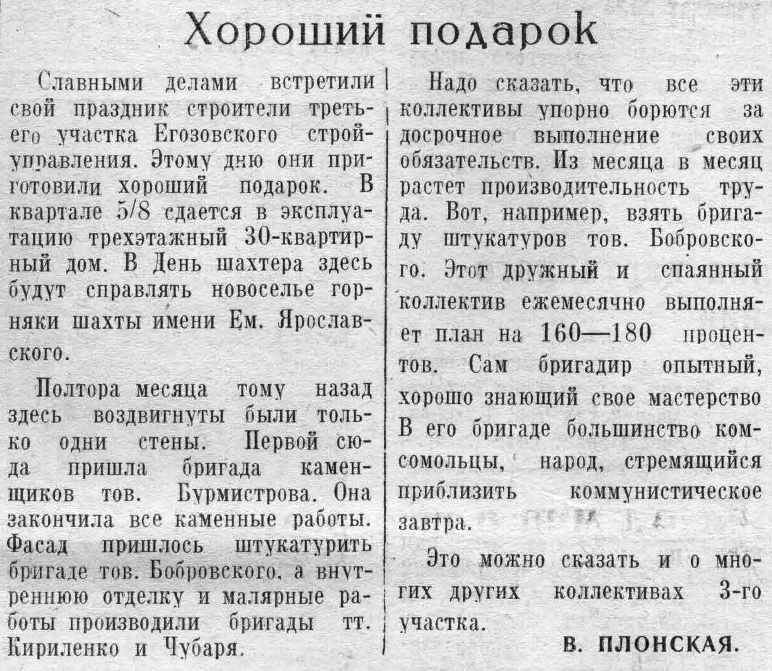 Хороший подарок

Славными делами встретили свой праздник строители третьего участка Егозовского стройуправления. Этому дню они приготовили хороший подарок. В квартале 5/8 сдается в эксплуатацию трехэтажный 30-квартирный дом. В День шахтера здесь будут справлять новоселье горняки шахты имени Ем. Ярославского.

Полтора месяца тому назад здесь воздвигнуты были только одни стены. Первой сюда пришла бригада каменщиков тов. Бурмистрова. Она закончила все каменные работы. Фасад пришлось штукатурить бригаде тов. Бобровского, а внутреннюю отделку и малярные работы производили бригады тт. Кириленко и Чубаря.

Надо сказать, что все эти коллективы упорно борются за досрочное выполнение своих обязательств. Из месяца в месяц растет производительность труда. Вот, например, взять бригаду штукатуров тов. Бобровского. Этот дружный и спаянный коллектив ежемесячно выполняет план на 160—180 процентов. Сам бригадир опытный, хорошо знающий свое мастерство В его бригаде большинство комсомольцы, народ, стремящийся приблизить коммунистическое завтра.

Это можно сказать и о многих других коллективах 3-го участка.

В. ПЛОНСКАЯ.